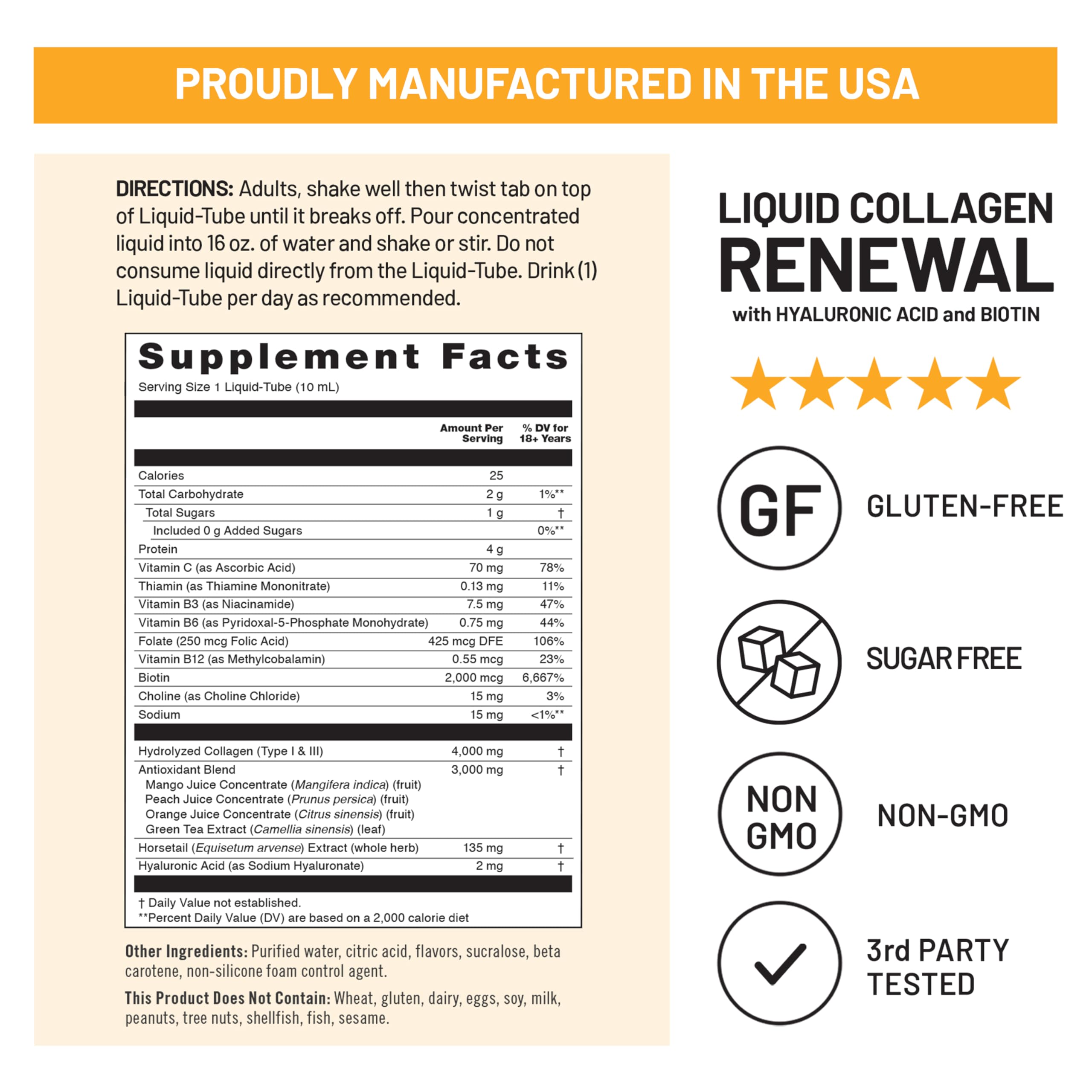 PROUDLY MANUFACTURED IN THE USA

DIRECTIONS: Adults, shake well then twist tab on top of Liquid-Tube until it breaks off. Pour concentrated liquid into 16 oz. of water and shake or stir. Do not consume liquid directly from the Liquid-Tube. Drink (1) Liquid-Tube per day as recommended.

Supplement Facts
Serving Size 1 Liquid-Tube (10 mL)

|  | Amount Per Serving | % DV for 18+ Years |
|---|---|---|
| Calories | 25 |  |
| Total Carbohydrate | 2 g | 1%** |
| Total Sugars | 1 g | † |
| Included 0 g Added Sugars |  | 0%** |
| Protein | 4 g |  |
| Vitamin C (as Ascorbic Acid) | 70 mg | 78% |
| Thiamin (as Thiamine Mononitrate) | 0.13 mg | 11% |
| Vitamin B3 (as Niacinamide) | 7.5 mg | 47% |
| Vitamin B6 (as Pyridoxal-5-Phosphate Monohydrate) | 0.75 mg | 44% |
| Folate (250 mcg Folic Acid) | 425 mcg DFE | 106% |
| Vitamin B12 (as Methylcobalamin) | 0.55 mcg | 23% |
| Biotin | 2,000 mcg | 6,667% |
| Choline (as Choline Chloride) | 15 mg | 3% |
| Sodium | 15 mg | <1%** |
| Hydrolyzed Collagen (Type I & III) | 4,000 mg | † |
| Antioxidant Blend Mango Juice Concentrate (Mangifera indica) (fruit) Peach Juice Concentrate (Prunus persica) (fruit) Orange Juice Concentrate (Citrus sinensis) (fruit) Green Tea Extract (Camellia sinensis) (leaf) | 3,000 mg | † |
| Horsetail (Equisetum arvense) Extract (whole herb) | 135 mg | † |
| Hyaluronic Acid (as Sodium Hyaluronate) | 2 mg | † |

† Daily Value not established.
**Percent Daily Value (DV) are based on a 2,000 calorie diet

Other Ingredients: Purified water, citric acid, flavors, sucralose, beta carotene, non-silicone foam control agent.

This Product Does Not Contain: Wheat, gluten, dairy, eggs, soy, milk, peanuts, tree nuts, shellfish, fish, sesame.

LIQUID COLLAGEN
RENEWAL
with HYALURONIC ACID and BIOTIN

GF
GLUTEN-FREE

SUGAR FREE

NON
GMO
NON-GMO

3rd PARTY
TESTED